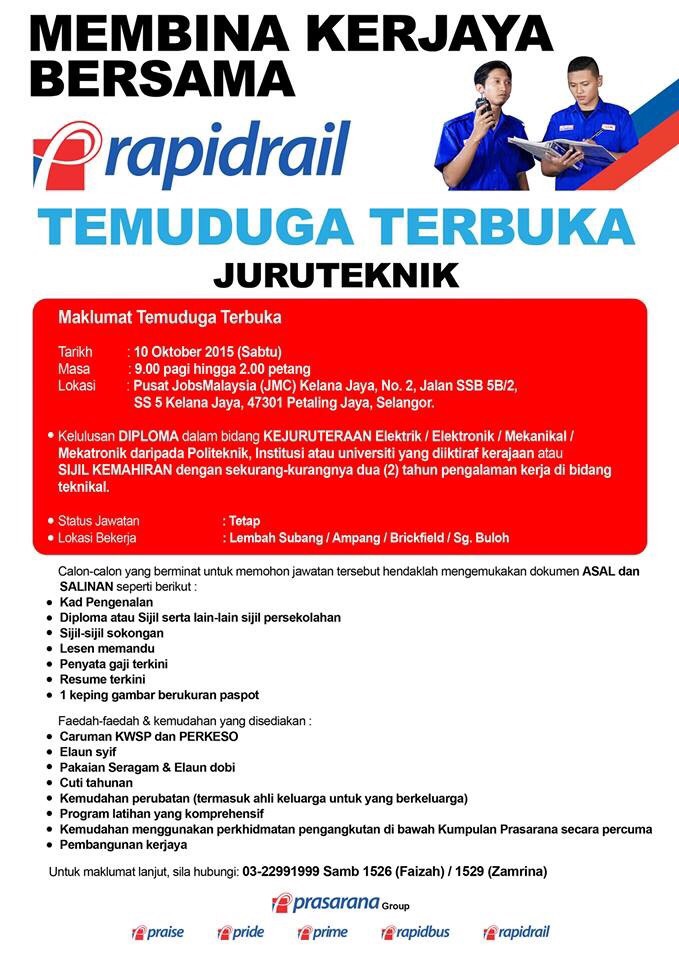 MEMBINA KERJAYA BERSAMA

rapidrail

TEMUDUGA TERBUKA

JURUTEKNIK

Maklumat Temuduga Terbuka

Tarikh : 10 Oktober 2015 (Sabtu)
Masa : 9.00 pagi hingga 2.00 petang
Lokasi : Pusat JobsMalaysia (JMC) Kelana Jaya, No. 2, Jalan SSB 5B/2, SS 5 Kelana Jaya, 47301 Petaling Jaya, Selangor.

• Kelulusan DIPLOMA dalam bidang KEJURUTERAAN Elektrik / Elektronik / Mekanikal / Mekatronik daripada Politeknik, Institusi atau universiti yang diiktiraf kerajaan atau SIJIL KEMAHIRAN dengan sekurang-kurangnya dua (2) tahun pengalaman kerja di bidang teknikal.

• Status Jawatan : Tetap
• Lokasi Bekerja : Lembah Subang / Ampang / Brickfield / Sg. Buloh

Calon-calon yang berminat untuk memohon jawatan tersebut hendaklah mengemukakan dokumen ASAL dan SALINAN seperti berikut :
• Kad Pengenalan
• Diploma atau Sijil serta lain-lain sijil persekolahan
• Sijil-sijil sokongan
• Lesen memandu
• Penyata gaji terkini
• Resume terkini
• 1 keping gambar berukuran paspot

Faedah-faedah & kemudahan yang disediakan :
• Caruman KWSP dan PERKESO
• Elaun syif
• Pakaian Seragam & Elaun dobi
• Cuti tahunan
• Kemudahan perubatan (termasuk ahli keluarga untuk yang berkeluarga)
• Program latihan yang komprehensif
• Kemudahan menggunakan perkhidmatan pengangkutan di bawah Kumpulan Prasarana secara percuma
• Pembangunan kerjaya

Untuk maklumat lanjut, sila hubungi: 03-22991999 Samb 1526 (Faizah) / 1529 (Zamrina)

prasarana Group

praise pride prime rapidbus rapidrail